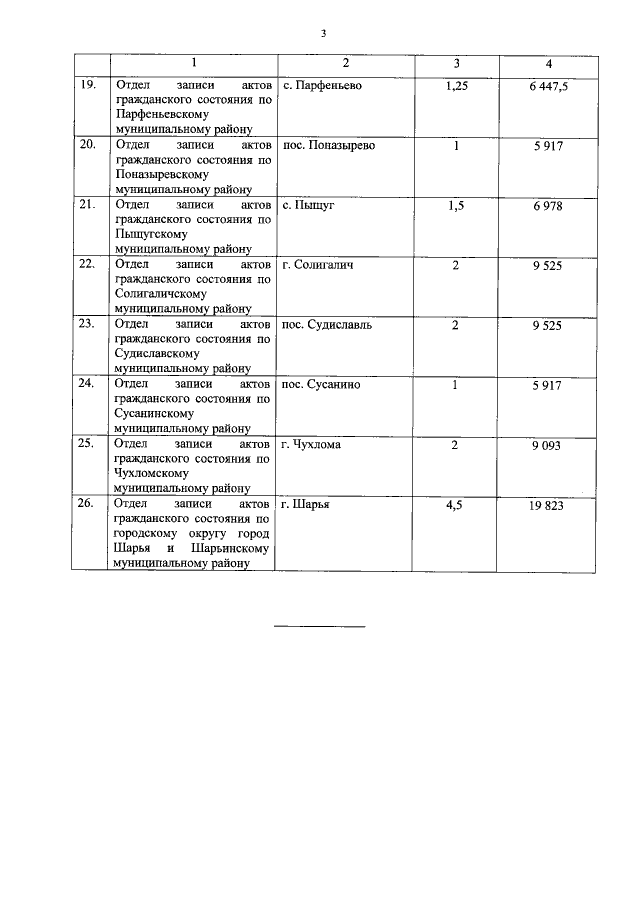 3

|  | 1 | 2 | 3 | 4 |
|---|---|---|---|---|
| 19. | Отдел записи актов гражданского состояния по Парфеньевскому муниципальному району | с. Парфеньево | 1,25 | 6 447,5 |
| 20. | Отдел записи актов гражданского состояния по Поназыревскому муниципальному району | пос. Поназырево | 1 | 5 917 |
| 21. | Отдел записи актов гражданского состояния по Пыщугскому муниципальному району | с. Пыщуг | 1,5 | 6 978 |
| 22. | Отдел записи актов гражданского состояния по Солигаличскому муниципальному району | г. Солигалич | 2 | 9 525 |
| 23. | Отдел записи актов гражданского состояния по Судиславскому муниципальному району | пос. Судиславль | 2 | 9 525 |
| 24. | Отдел записи актов гражданского состояния по Сусанинскому муниципальному району | пос. Сусанино | 1 | 5 917 |
| 25. | Отдел записи актов гражданского состояния по Чухломскому муниципальному району | г. Чухлома | 2 | 9 093 |
| 26. | Отдел записи актов гражданского состояния по городскому округу город Шарья и Шарьинскому муниципальному району | г. Шарья | 4,5 | 19 823 |